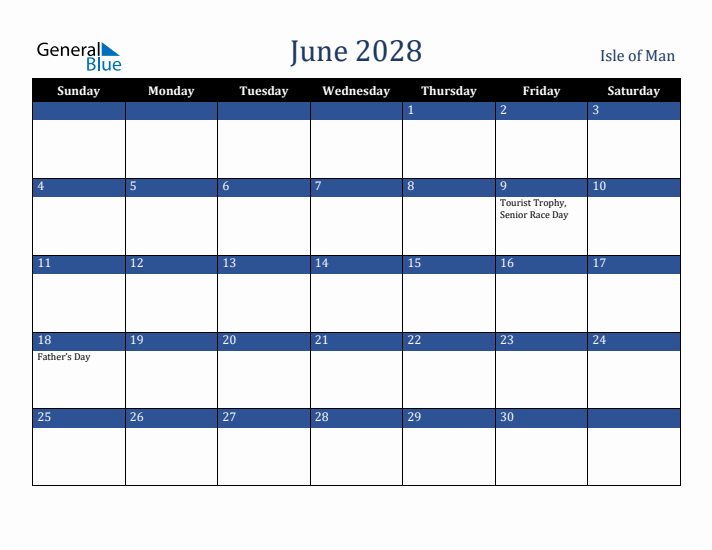 General Blue

June 2028

Isle of Man

| Sunday | Monday | Tuesday | Wednesday | Thursday | Friday | Saturday |
|---|---|---|---|---|---|---|
| | | | | 1 | 2 | 3 |
| 4 | 5 | 6 | 7 | 8 | 9 Tourist Trophy, Senior Race Day | 10 |
| 11 | 12 | 13 | 14 | 15 | 16 | 17 |
| 18 Father's Day | 19 | 20 | 21 | 22 | 23 | 24 |
| 25 | 26 | 27 | 28 | 29 | 30 | |